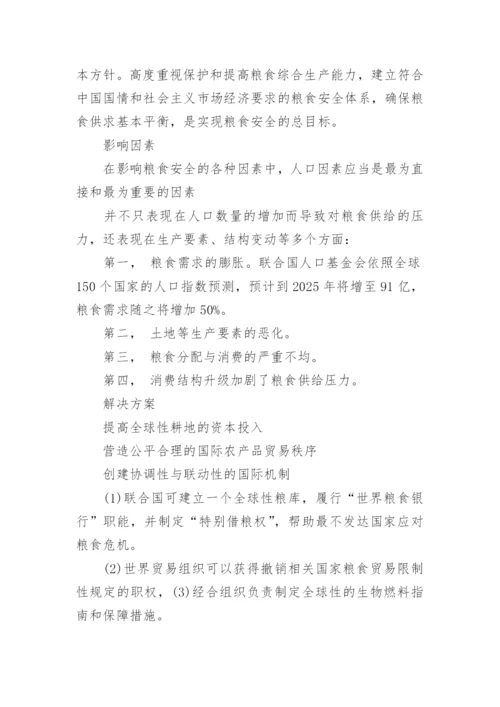 本方针。高度重视保护和提高粮食综合生产能力，建立符合中国国情和社会主义市场经济要求的粮食安全体系，确保粮食供求基本平衡，是实现粮食安全的总目标。

影响因素

在影响粮食安全的各种因素中，人口因素应当是最为直接和最为重要的因素

并不只表现在人口数量的增加而导致对粮食供给的压力，还表现在生产要素、结构变动等多个方面：

第一，　粮食需求的膨胀。联合国人口基金会依照全球150个国家的人口指数预测，预计到2025年将增至91亿，粮食需求随之将增加50%。

第二，　土地等生产要素的恶化。

第三，　粮食分配与消费的严重不均。

第四，　消费结构升级加剧了粮食供给压力。

解决方案

提高全球性耕地的资本投入

营造公平合理的国际农产品贸易秩序

创建协调性与联动性的国际机制

(1)联合国可建立一个全球性粮库，履行“世界粮食银行”职能，并制定“特别借粮权”，帮助最不发达国家应对粮食危机。

(2)世界贸易组织可以获得撤销相关国家粮食贸易限制性规定的职权，(3)经合组织负责制定全球性的生物燃料指南和保障措施。